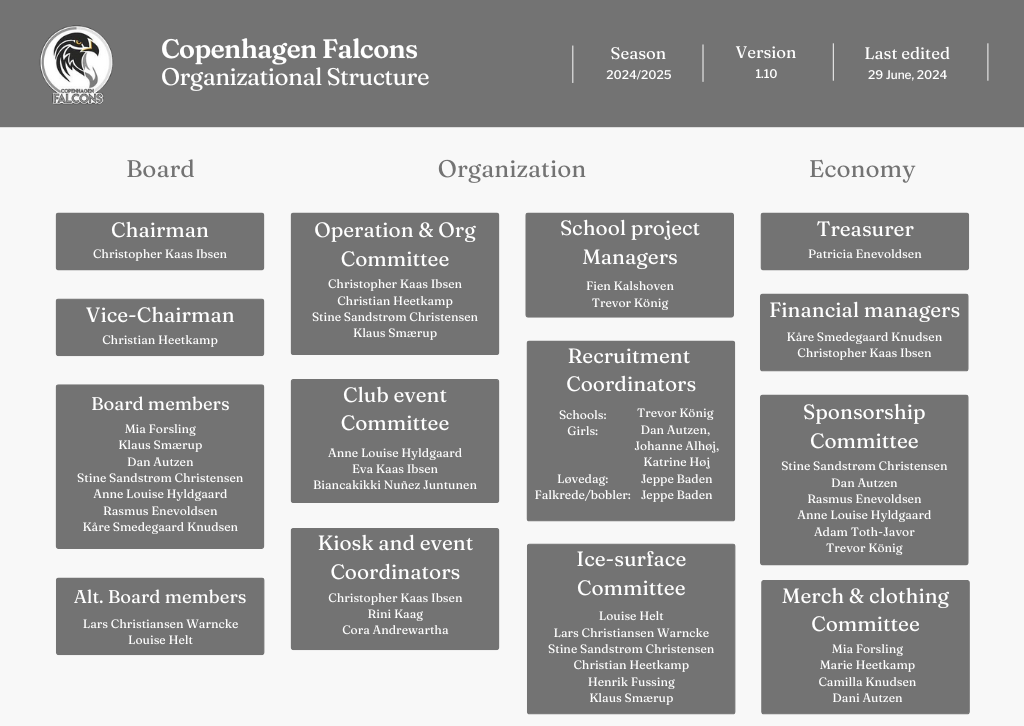 COPENHAGEN FALCONS

Copenhagen Falcons
Organizational Structure

Season
2024/2025

Version
1.10

Last edited
29 June, 2024

Board

Chairman
Christopher Kaas Ibsen

Vice-Chairman
Christian Heetkamp

Board members
Mia Forsling
Klaus Smærup
Dan Autzen
Stine Sandstrøm Christensen
Anne Louise Hyldgaard
Rasmus Enevoldsen
Kåre Smedegaard Knudsen

Alt. Board members
Lars Christiansen Warncke
Louise Helt

Organization

Operation & Org Committee
Christopher Kaas Ibsen
Christian Heetkamp
Stine Sandstrøm Christensen
Klaus Smærup

Club event Committee
Anne Louise Hyldgaard
Eva Kaas Ibsen
Biancakikki Nuñez Juntunen

Kiosk and event Coordinators
Christopher Kaas Ibsen
Rini Kaag
Cora Andrewartha

School project Managers
Fien Kalshoven
Trevor König

Recruitment Coordinators
Schools: Trevor König
Girls: Dan Autzen, Johanne Alhøj, Katrine Høj
Løvedag: Jeppe Baden
Falkrede/bobler: Jeppe Baden

Ice-surface Committee
Louise Helt
Lars Christiansen Warncke
Stine Sandstrøm Christensen
Christian Heetkamp
Henrik Fussing
Klaus Smærup

Economy

Treasurer
Patricia Enevoldsen

Financial managers
Kåre Smedegaard Knudsen
Christopher Kaas Ibsen

Sponsorship Committee
Stine Sandstrøm Christensen
Dan Autzen
Rasmus Enevoldsen
Anne Louise Hyldgaard
Adam Toth-Javor
Trevor König

Merch & clothing Committee
Mia Forsling
Marie Heetkamp
Camilla Knudsen
Dani Autzen